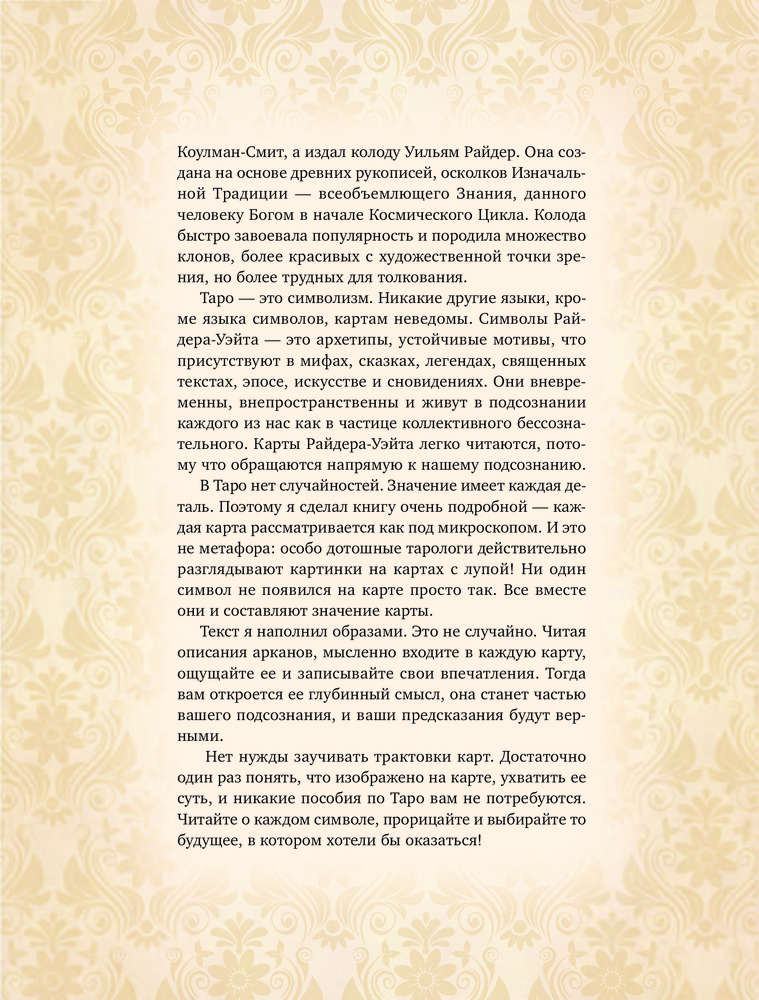 Коулман-Смит, а издал колоду Уильям Райдер. Она создана на основе древних рукописей, осколков Изначальной Традиции — всеобъемлющего Знания, данного человеку Богом в начале Космического Цикла. Колода быстро завоевала популярность и породила множество клонов, более красивых с художественной точки зрения, но более трудных для толкования.

Таро — это символизм. Никакие другие языки, кроме языка символов, картам неведомы. Символы Райдера-Уэйта — это архетипы, устойчивые мотивы, что присутствуют в мифах, сказках, легендах, священных текстах, эпосе, искусстве и сновидениях. Они вневременны, внепространственны и живут в подсознании каждого из нас как в частице коллективного бессознательного. Карты Райдера-Уэйта легко читаются, потому что обращаются напрямую к нашему подсознанию.

В Таро нет случайностей. Значение имеет каждая деталь. Поэтому я сделал книгу очень подробной — каждая карта рассматривается как под микроскопом. И это не метафора: особо дотошные тарологи действительно разглядывают картинки на картах с лупой! Ни один символ не появился на карте просто так. Все вместе они и составляют значение карты.

Текст я наполнил образами. Это не случайно. Читая описания арканов, мысленно входите в каждую карту, ощущайте ее и записывайте свои впечатления. Тогда вам откроется ее глубинный смысл, она станет частью вашего подсознания, и ваши предсказания будут верными.

Нет нужды заучивать трактовки карт. Достаточно один раз понять, что изображено на карте, ухватить ее суть, и никакие пособия по Таро вам не потребуются. Читайте о каждом символе, прорицайте и выбирайте то будущее, в котором хотели бы оказаться!